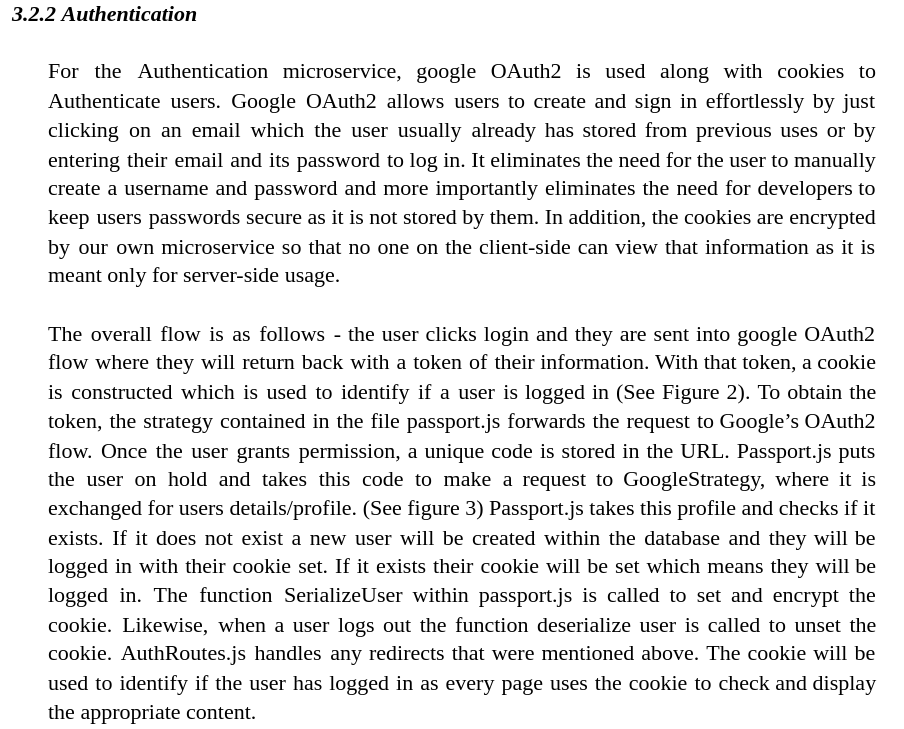 3.2.2 Authentication

For the Authentication microservice, google OAuth2 is used along with cookies to Authenticate users. Google OAuth2 allows users to create and sign in effortlessly by just clicking on an email which the user usually already has stored from previous uses or by entering their email and its password to log in. It eliminates the need for the user to manually create a username and password and more importantly eliminates the need for developers to keep users passwords secure as it is not stored by them. In addition, the cookies are encrypted by our own microservice so that no one on the client-side can view that information as it is meant only for server-side usage.

The overall flow is as follows - the user clicks login and they are sent into google OAuth2 flow where they will return back with a token of their information. With that token, a cookie is constructed which is used to identify if a user is logged in (See Figure 2). To obtain the token, the strategy contained in the file passport.js forwards the request to Google's OAuth2 flow. Once the user grants permission, a unique code is stored in the URL. Passport.js puts the user on hold and takes this code to make a request to GoogleStrategy, where it is exchanged for users details/profile. (See figure 3) Passport.js takes this profile and checks if it exists. If it does not exist a new user will be created within the database and they will be logged in with their cookie set. If it exists their cookie will be set which means they will be logged in. The function SerializeUser within passport.js is called to set and encrypt the cookie. Likewise, when a user logs out the function deserialize user is called to unset the cookie. AuthRoutes.js handles any redirects that were mentioned above. The cookie will be used to identify if the user has logged in as every page uses the cookie to check and display the appropriate content.